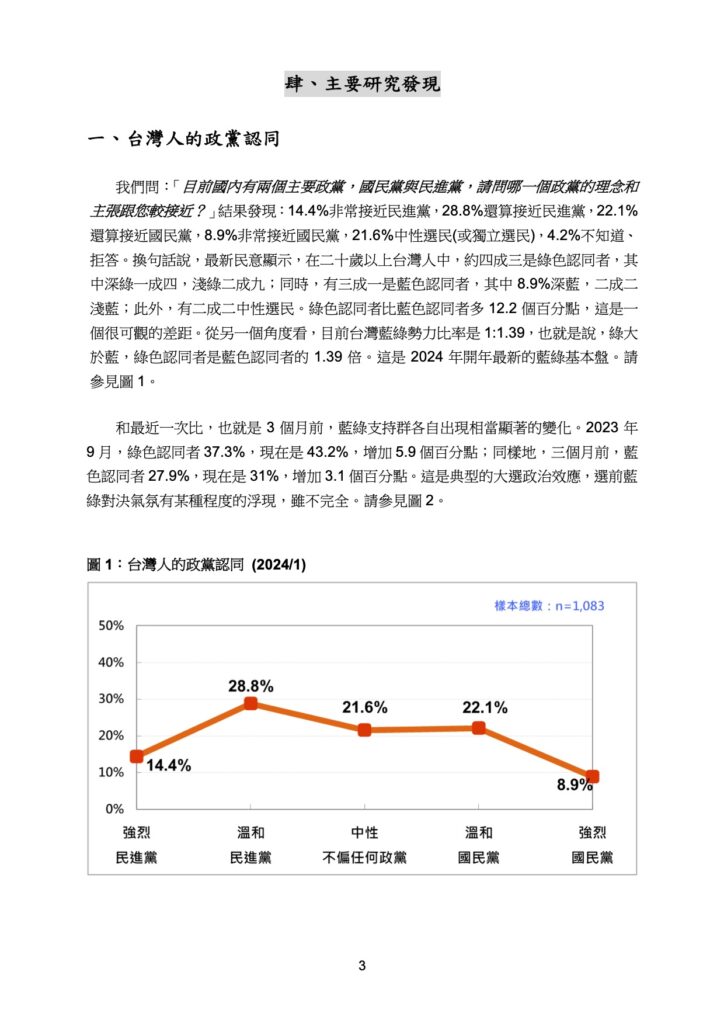 肆、主要研究發現

一、台灣人的政黨認同

我們問：「目前國內有兩個主要政黨，國民黨與民進黨，請問哪一個政黨的理念和主張跟您較接近？」結果發現：14.4%非常接近民進黨，28.8%還算接近民進黨，22.1%還算接近國民黨，8.9%非常接近國民黨，21.6%中性選民(或獨立選民)，4.2%不知道、拒答。換句話說，最新民意顯示，在二十歲以上台灣人中，約四成三是綠色認同者，其中深綠一成四，淺綠二成九；同時，有三成一是藍色認同者，其中 8.9%深藍，二成二淺藍；此外，有二成二中性選民。綠色認同者比藍色認同者多 12.2 個百分點，這是一個很可觀的差距。從另一個角度看，目前台灣藍綠勢力比率是 1:1.39，也就是說，綠大於藍，綠色認同者是藍色認同者的 1.39 倍。這是 2024 年開年最新的藍綠基本盤。請參見圖 1。

和最近一次比，也就是 3 個月前，藍綠支持群各自出現相當顯著的變化。2023 年 9 月，綠色認同者 37.3%，現在是 43.2%，增加 5.9 個百分點；同樣地，三個月前，藍色認同者 27.9%，現在是 31%，增加 3.1 個百分點。這是典型的大選政治效應，選前藍綠對決氣氛有某種程度的浮現，雖不完全。請參見圖 2。

圖 1：台灣人的政黨認同 (2024/1)

樣本總數：n=1,083

50%
40%
30%
20%
10%
0%

14.4%
28.8%
21.6%
22.1%
8.9%

強烈
民進黨

溫和
民進黨

中性
不偏任何政黨

溫和
國民黨

強烈
國民黨

3